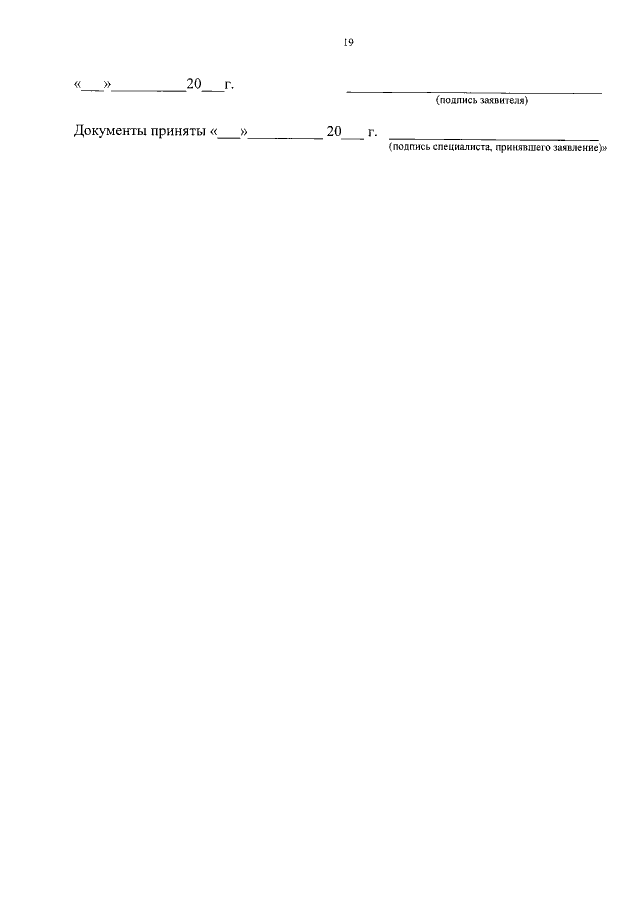 19

«____»____20____г.

____
(подпись заявителя)

Документы приняты «____»____ 20____ г. ____
(подпись специалиста, принявшего заявление)»